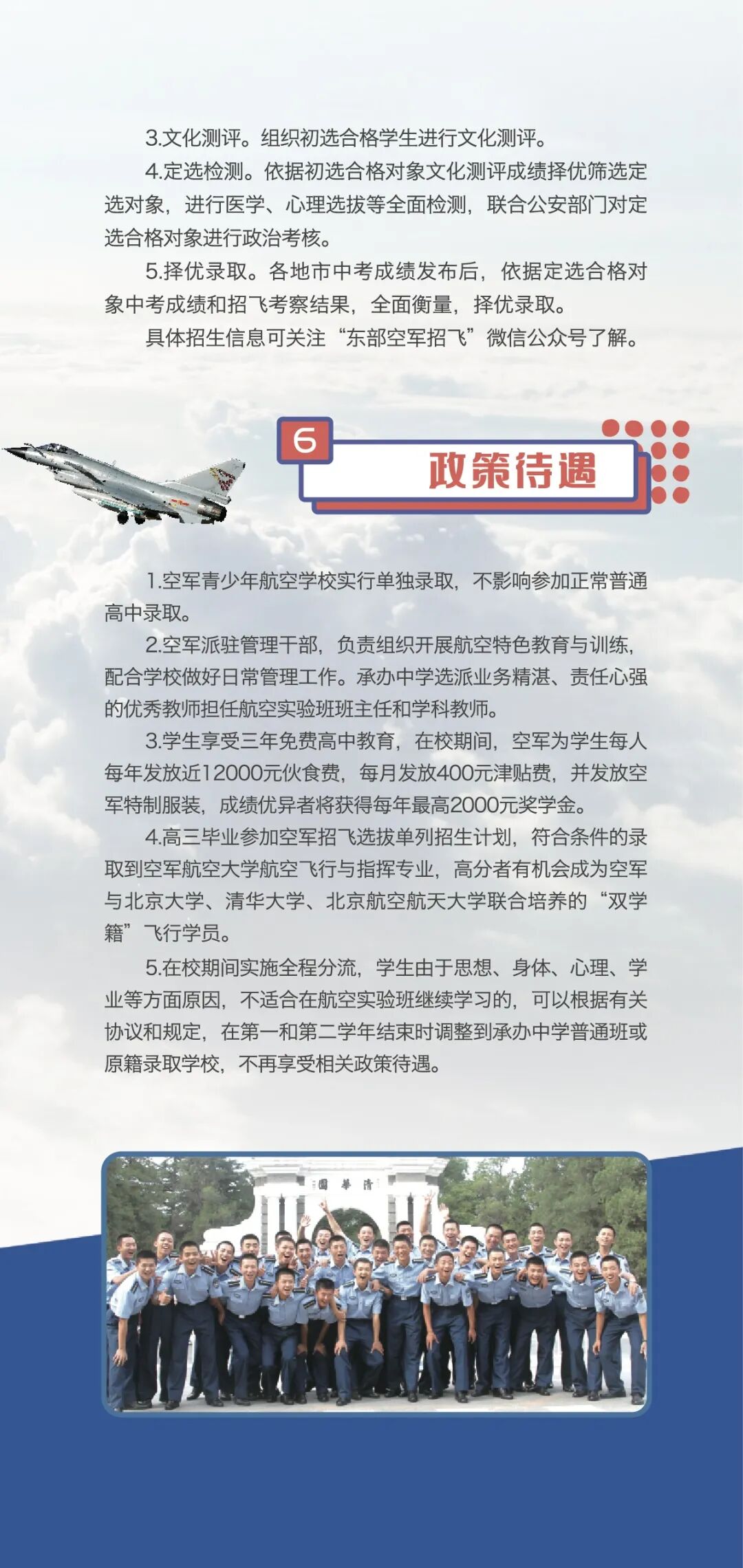 3.文化测评。组织初选合格学生进行文化测评。

4.定选检测。依据初选合格对象文化测评成绩择优筛选定选对象，进行医学、心理选拔等全面检测，联合公安部门对定选合格对象进行政治考核。

5.择优录取。各地市中考成绩发布后，依据定选合格对象中考成绩和招飞考察结果，全面衡量，择优录取。

具体招生信息可关注“东部空军招飞”微信公众号了解。

6

政策待遇

1.空军青少年航空学校实行单独录取，不影响参加正常普通高中录取。

2.空军派驻管理干部，负责组织开展航空特色教育与训练，配合学校做好日常管理工作。承办中学选派业务精湛、责任心强的优秀教师担任航空实验班班主任和学科教师。

3.学生享受三年免费高中教育，在校期间，空军为学生每人每年发放近12000元伙食费，每月发放400元津贴费，并发放空军特制服装，成绩优异者将获得每年最高2000元奖学金。

4.高三毕业参加空军招飞选拔单列招生计划，符合条件的录取到空军航空大学航空飞行与指挥专业，高分者有机会成为空军与北京大学、清华大学、北京航空航天大学联合培养的“双学籍”飞行学员。

5.在校期间实施全程分流，学生由于思想、身体、心理、学业等方面原因，不适合在航空实验班继续学习的，可以根据有关协议和规定，在第一和第二学年结束时调整到承办中学普通班或原籍录取学校，不再享受相关政策待遇。

清華園